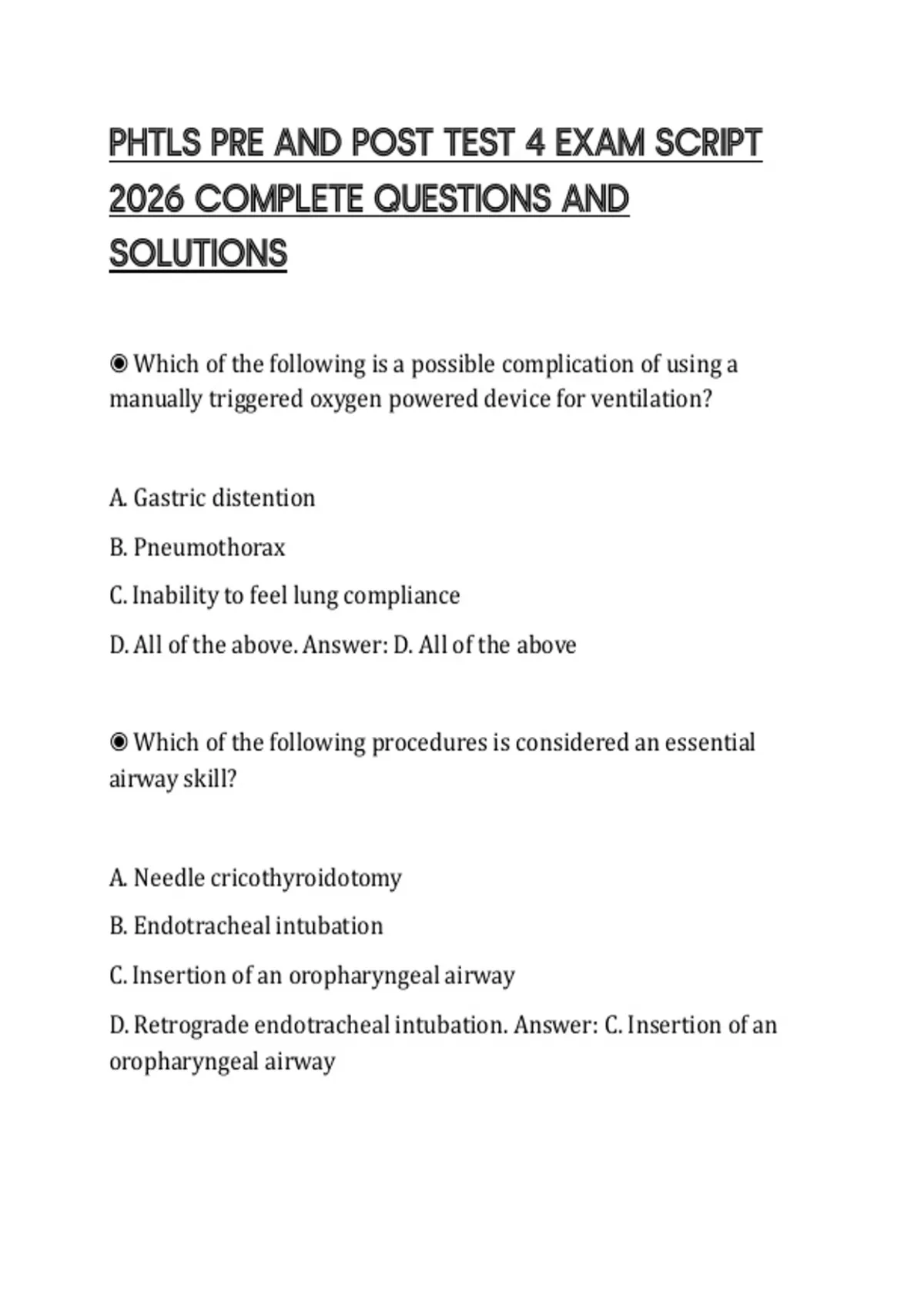 PHTLS PRE AND POST TEST 4 EXAM SCRIPT 2026 COMPLETE QUESTIONS AND SOLUTIONS

◉ Which of the following is a possible complication of using a manually triggered oxygen powered device for ventilation?

A. Gastric distention

B. Pneumothorax

C. Inability to feel lung compliance

D. All of the above. Answer: D. All of the above

◉ Which of the following procedures is considered an essential airway skill?

A. Needle cricothyroidotomy

B. Endotracheal intubation

C. Insertion of an oropharyngeal airway

D. Retrograde endotracheal intubation. Answer: C. Insertion of an oropharyngeal airway